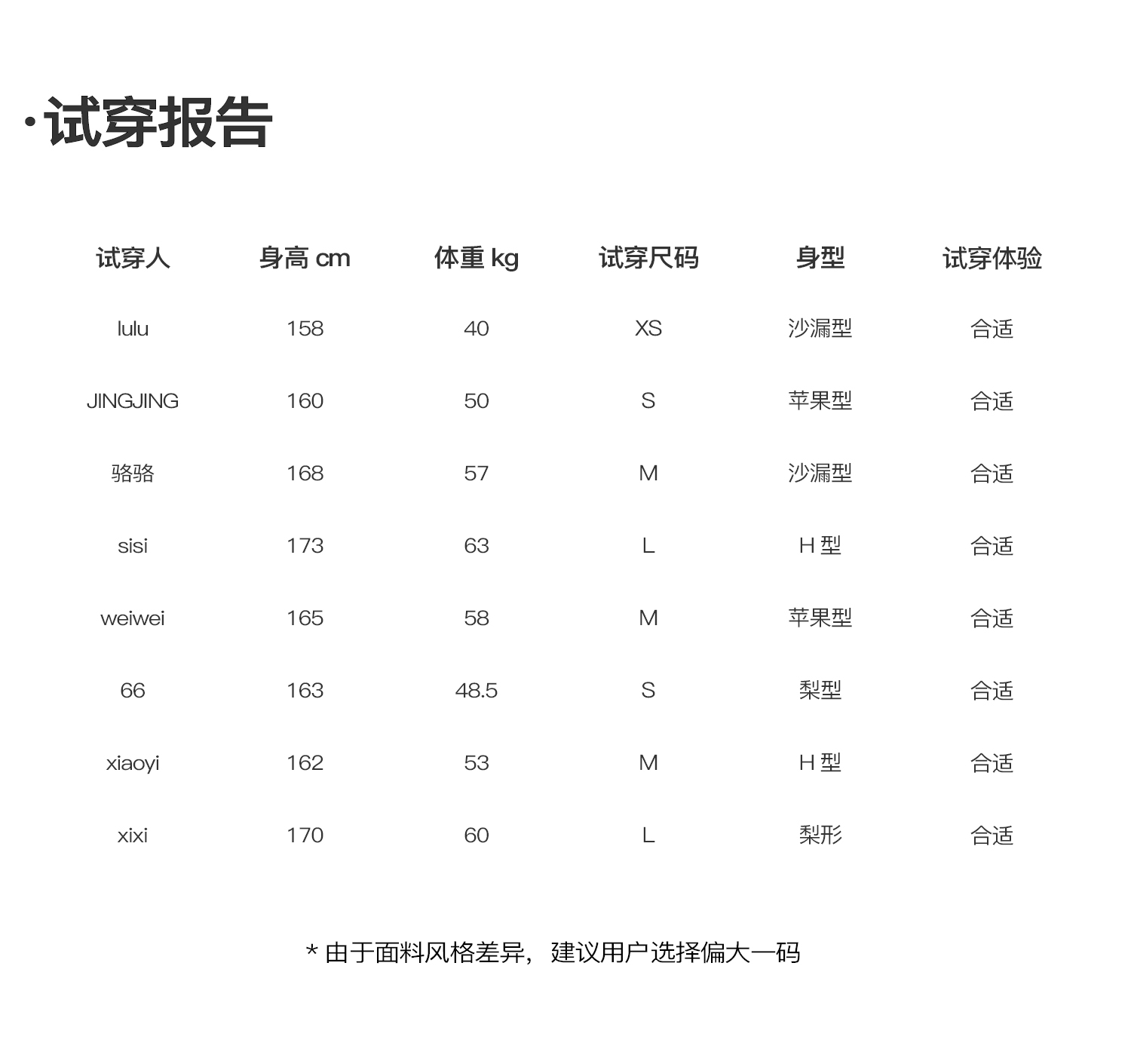 ·试穿报告

| 试穿人 | 身高 cm | 体重 kg | 试穿尺码 | 身型 | 试穿体验 |
|---|---|---|---|---|---|
| lulu | 158 | 40 | XS | 沙漏型 | 合适 |
| JINGJING | 160 | 50 | S | 苹果型 | 合适 |
| 骆骆 | 168 | 57 | M | 沙漏型 | 合适 |
| sisi | 173 | 63 | L | H 型 | 合适 |
| weiwei | 165 | 58 | M | 苹果型 | 合适 |
| 66 | 163 | 48.5 | S | 梨型 | 合适 |
| xiaoyi | 162 | 53 | M | H 型 | 合适 |
| xixi | 170 | 60 | L | 梨形 | 合适 |

* 由于面料风格差异，建议用户选择偏大一码